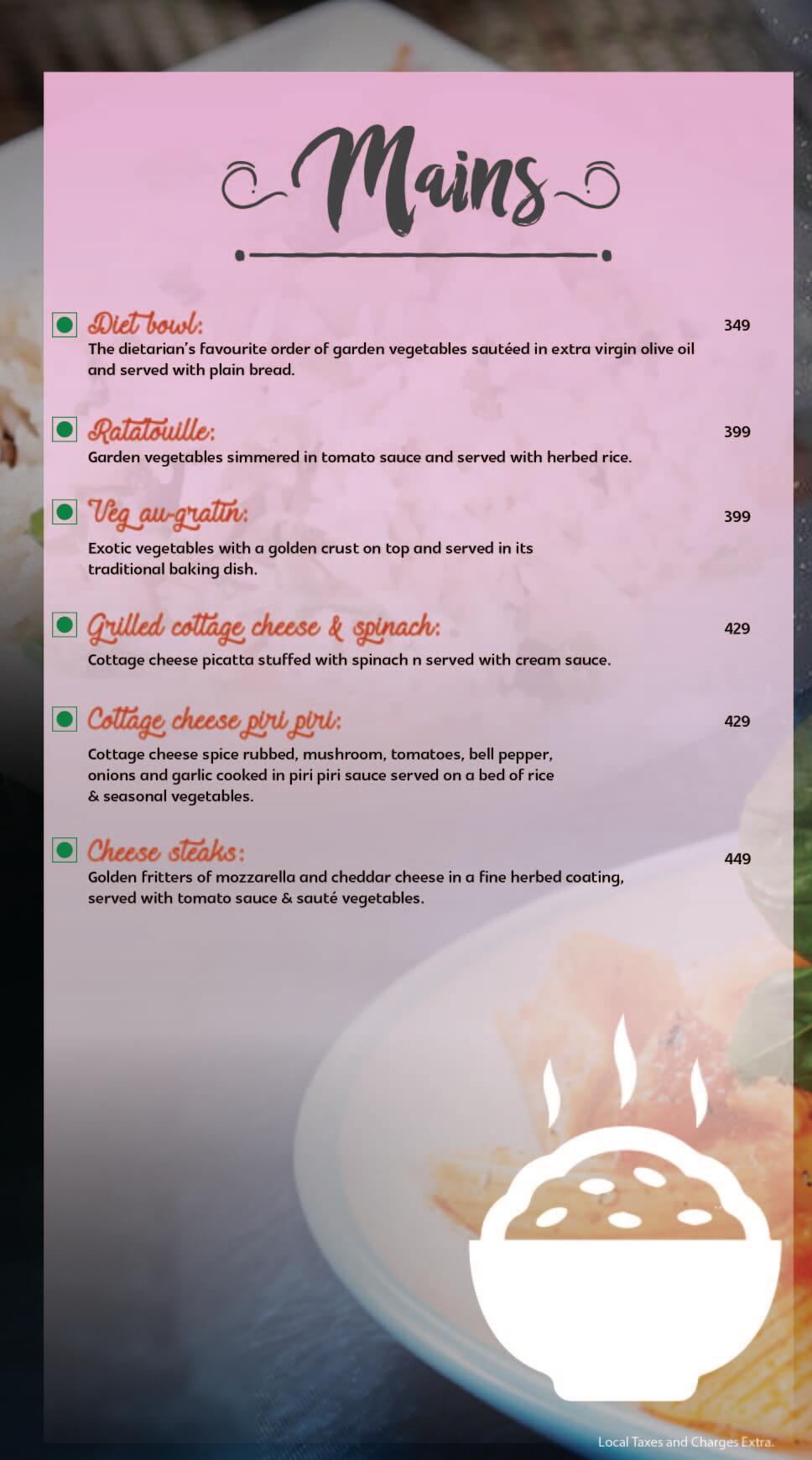 Mains

Diet bowl: 349
The dietarian's favourite order of garden vegetables sautéed in extra virgin olive oil and served with plain bread.

Ratatouille: 399
Garden vegetables simmered in tomato sauce and served with herbed rice.

Veg au-gratin: 399
Exotic vegetables with a golden crust on top and served in its traditional baking dish.

Grilled cottage cheese & spinach: 429
Cottage cheese picatta stuffed with spinach n served with cream sauce.

Cottage cheese piri piri: 429
Cottage cheese spice rubbed, mushroom, tomatoes, bell pepper, onions and garlic cooked in piri piri sauce served on a bed of rice & seasonal vegetables.

Cheese steaks: 449
Golden fritters of mozzarella and cheddar cheese in a fine herbed coating, served with tomato sauce & sauté vegetables.

Local Taxes and Charges Extra.